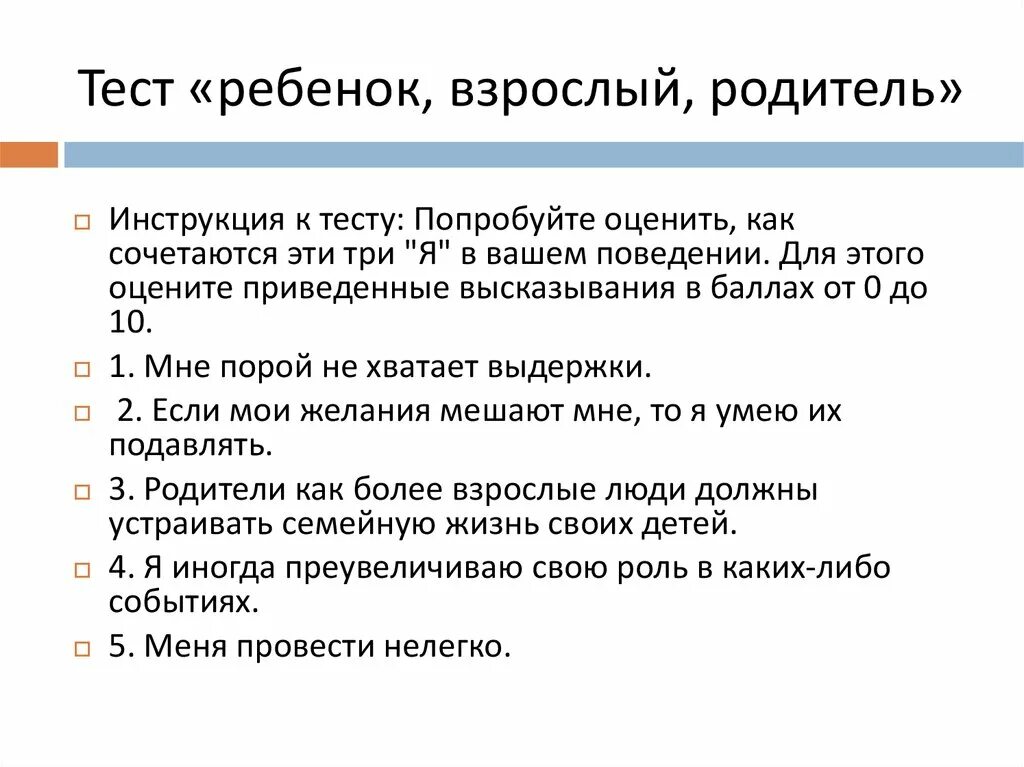 Тест «ребенок, взрослый, родитель»

Инструкция к тесту: Попробуйте оценить, как сочетаются эти три "Я" в вашем поведении. Для этого оцените приведенные высказывания в баллах от 0 до 10.

1. Мне порой не хватает выдержки.

2. Если мои желания мешают мне, то я умею их подавлять.

3. Родители как более взрослые люди должны устраивать семейную жизнь своих детей.

4. Я иногда преувеличиваю свою роль в каких-либо событиях.

5. Меня провести нелегко.